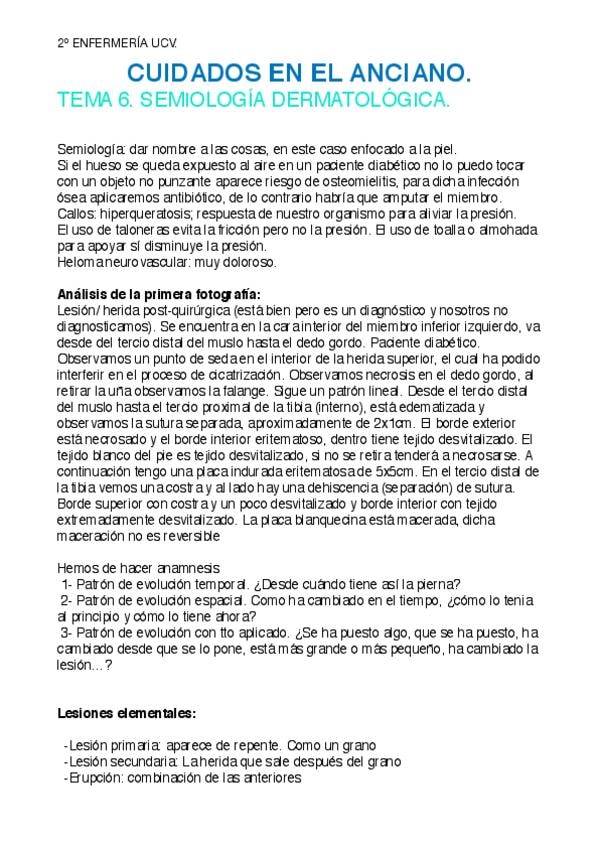 2º ENFERMERÍA UCV.

CUIDADOS EN EL ANCIANO.
TEMA 6. SEMIOLOGÍA DERMATOLÓGICA.

Semiología: dar nombre a las cosas, en este caso enfocado a la piel.
Si el hueso se queda expuesto al aire en un paciente diabético no lo puedo tocar con un objeto no punzante aparece riesgo de osteomielitis, para dicha infección ósea aplicaremos antibiótico, de lo contrario habría que amputar el miembro.
Callos: hiperqueratosis; respuesta de nuestro organismo para aliviar la presión.
El uso de taloneras evita la fricción pero no la presión. El uso de toalla o almohada para apoyar sí disminuye la presión.
Heloma neurovascular: muy doloroso.

Análisis de la primera fotografía:
Lesión/ herida post-quirúrgica (está bien pero es un diagnóstico y nosotros no diagnosticamos). Se encuentra en la cara interior del miembro inferior izquierdo, va desde del tercio distal del muslo hasta el dedo gordo. Paciente diabético. Observamos un punto de seda en el interior de la herida superior, el cual ha podido interferir en el proceso de cicatrización. Observamos necrosis en el dedo gordo, al retirar la uña observamos la falange. Sigue un patrón lineal. Desde el tercio distal del muslo hasta el tercio proximal de la tibia (interno), está edematizada y observamos la sutura separada, aproximadamente de 2x1cm. El borde exterior está necrosado y el borde interior eritematoso, dentro tiene tejido desvitalizado. El tejido blanco del pie es tejido desvitalizado, si no se retira tenderá a necrosarse. A continuación tengo una placa indurada eritematosa de 5x5cm. En el tercio distal de la tibia vemos una costra y al lado hay una dehiscencia (separación) de sutura. Borde superior con costra y un poco desvitalizado y borde interior con tejido extremadamente desvitalizado. La placa blanquecina está macerada, dicha maceración no es reversible

Hemos de hacer anamnesis
1- Patrón de evolución temporal. ¿Desde cuándo tiene así la pierna?
2- Patrón de evolución espacial. Como ha cambiado en el tiempo, ¿cómo lo tenia al principio y cómo lo tiene ahora?
3- Patrón de evolución con tto aplicado. ¿Se ha puesto algo, que se ha puesto, ha cambiado desde que se lo pone, está más grande o más pequeño, ha cambiado la lesión...?

Lesiones elementales:

-Lesión primaria: aparece de repente. Como un grano
-Lesión secundaria: La herida que sale después del grano
-Erupción: combinación de las anteriores